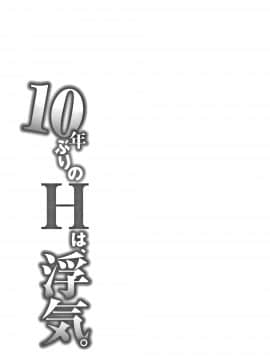 10年ぶりのHは、浮気。